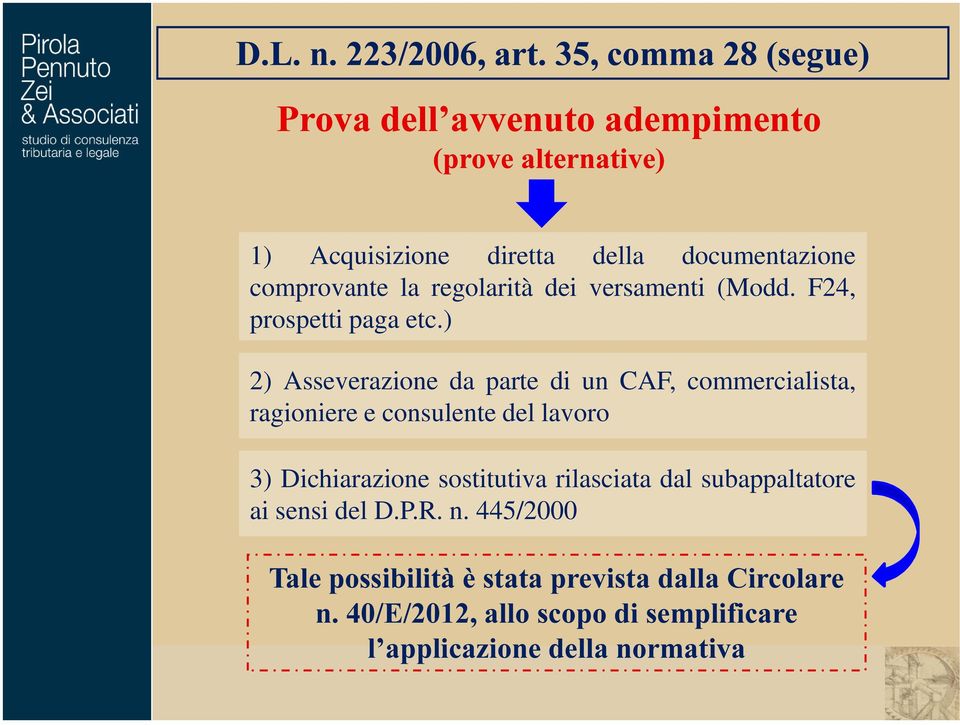 Pirola
Pennuto
Zei
& Associati
studio di consulenza
tributaria e legale

D.L. n. 223/2006, art. 35, comma 28 (segue)

Prova dell'avvenuto adempimento
(prove alternative)

1) Acquisizione diretta della documentazione comprovante la regolarità dei versamenti (Modd. F24, prospetti paga etc.)

2) Asseverazione da parte di un CAF, commercialista, ragioniere e consulente del lavoro

3) Dichiarazione sostitutiva rilasciata dal subappaltatore ai sensi del D.P.R. n. 445/2000

Tale possibilità è stata prevista dalla Circolare n. 40/E/2012, allo scopo di semplificare l'applicazione della normativa